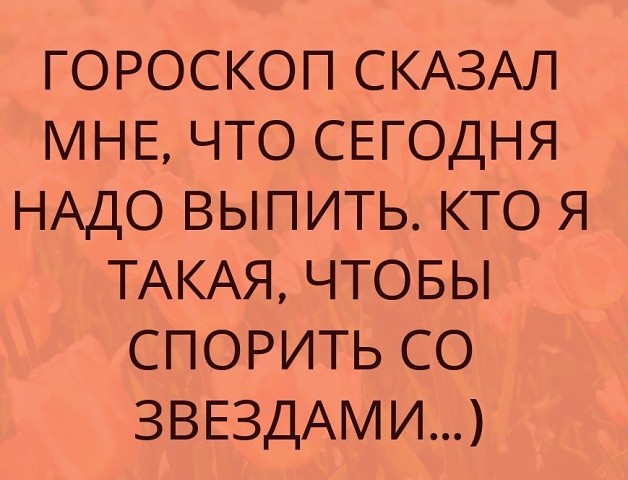 ГОРОСКОП СКАЗАЛ МНЕ, ЧТО СЕГОДНЯ НАДО ВЫПИТЬ. КТО Я ТАКАЯ, ЧТОБЫ СПОРИТЬ СО ЗВЕЗДАМИ...)